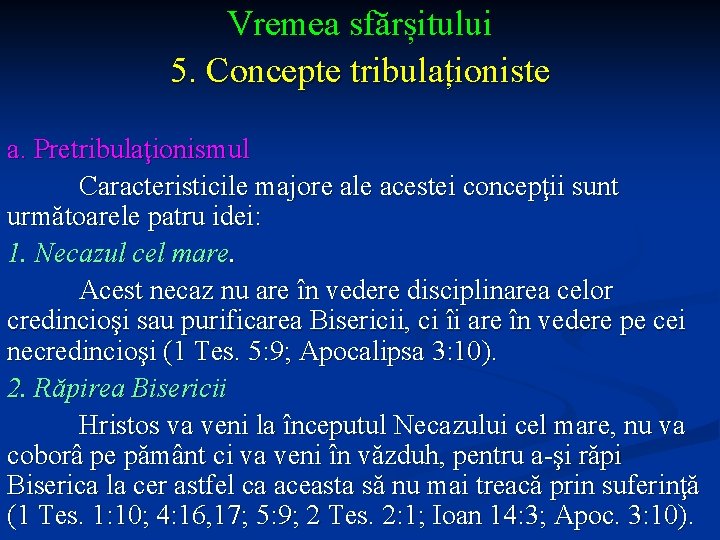 Vremea sfârșitului
5. Concepte tribulaționiste

a. Pretribulaţionismul

Caracteristicile majore ale acestei concepţii sunt următoarele patru idei:

1. Necazul cel mare.

Acest necaz nu are în vedere disciplinarea celor credincioşi sau purificarea Bisericii, ci îi are în vedere pe cei necredincioşi (1 Tes. 5:9; Apocalipsa 3:10).

2. Răpirea Bisericii

Hristos va veni la începutul Necazului cel mare, nu va coborâ pe pământ ci va veni în văzduh, pentru a-şi răpi Biserica la cer astfel ca aceasta să nu mai treacă prin suferinţă (1 Tes. 1:10; 4:16,17; 5:9; 2 Tes. 2:1; Ioan 14:3; Apoc. 3:10).